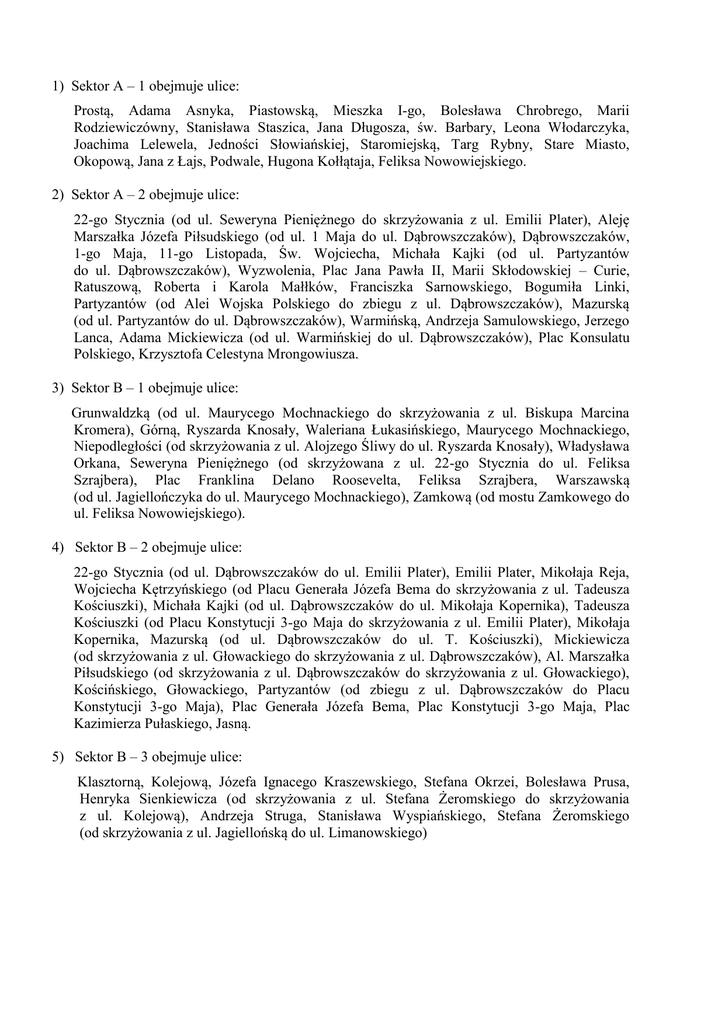 1) Sektor A – 1 obejmuje ulice:

Prostą, Adama Asnyka, Piastowską, Mieszka I-go, Bolesława Chrobrego, Marii Rodziewiczówny, Stanisława Staszica, Jana Długosza, św. Barbary, Leona Włodarczyka, Joachima Lelewela, Jedności Słowiańskiej, Staromiejską, Targ Rybny, Stare Miasto, Okopową, Jana z Łajs, Podwale, Hugona Kołłątaja, Feliksa Nowowiejskiego.

2) Sektor A – 2 obejmuje ulice:

22-go Stycznia (od ul. Seweryna Pieniężnego do skrzyżowania z ul. Emilii Plater), Aleję Marszałka Józefa Piłsudskiego (od ul. 1 Maja do ul. Dąbrowszczaków), Dąbrowszczaków, 1-go Maja, 11-go Listopada, Św. Wojciecha, Michała Kajki (od ul. Partyzantów do ul. Dąbrowszczaków), Wyzwolenia, Plac Jana Pawła II, Marii Skłodowskiej – Curie, Ratuszową, Roberta i Karola Małłków, Franciszka Sarnowskiego, Bogumiła Linki, Partyzantów (od Alei Wojska Polskiego do zbiegu z ul. Dąbrowszczaków), Mazurską (od ul. Partyzantów do ul. Dąbrowszczaków), Warmińską, Andrzeja Samulowskiego, Jerzego Lanca, Adama Mickiewicza (od ul. Warmińskiej do ul. Dąbrowszczaków), Plac Konsulatu Polskiego, Krzysztofa Celestyna Mrongowiusza.

3) Sektor B – 1 obejmuje ulice:

Grunwaldzką (od ul. Maurycego Mochnackiego do skrzyżowania z ul. Biskupa Marcina Kromera), Górną, Ryszarda Knosały, Waleriana Łukasińskiego, Maurycego Mochnackiego, Niepodległości (od skrzyżowania z ul. Alojzego Śliwy do ul. Ryszarda Knosały), Władysława Orkana, Seweryna Pieniężnego (od skrzyżowana z ul. 22-go Stycznia do ul. Feliksa Szrajbera), Plac Franklina Delano Roosevelta, Feliksa Szrajbera, Warszawską (od ul. Jagiellończyka do ul. Maurycego Mochnackiego), Zamkową (od mostu Zamkowego do ul. Feliksa Nowowiejskiego).

4) Sektor B – 2 obejmuje ulice:

22-go Stycznia (od ul. Dąbrowszczaków do ul. Emilii Plater), Emilii Plater, Mikołaja Reja, Wojciecha Kętrzyńskiego (od Placu Generała Józefa Bema do skrzyżowania z ul. Tadeusza Kościuszki), Michała Kajki (od ul. Dąbrowszczaków do ul. Mikołaja Kopernika), Tadeusza Kościuszki (od Placu Konstytucji 3-go Maja do skrzyżowania z ul. Emilii Plater), Mikołaja Kopernika, Mazurską (od ul. Dąbrowszczaków do ul. T. Kościuszki), Mickiewicza (od skrzyżowania z ul. Głowackiego do skrzyżowania z ul. Dąbrowszczaków), Al. Marszałka Piłsudskiego (od skrzyżowania z ul. Dąbrowszczaków do skrzyżowania z ul. Głowackiego), Kościńskiego, Głowackiego, Partyzantów (od zbiegu z ul. Dąbrowszczaków do Placu Konstytucji 3-go Maja), Plac Generała Józefa Bema, Plac Konstytucji 3-go Maja, Plac Kazimierza Pułaskiego, Jasną.

5) Sektor B – 3 obejmuje ulice:

Klasztorną, Kolejową, Józefa Ignacego Kraszewskiego, Stefana Okrzei, Bolesława Prusa, Henryka Sienkiewicza (od skrzyżowania z ul. Stefana Żeromskiego do skrzyżowania z ul. Kolejową), Andrzeja Struga, Stanisława Wyspiańskiego, Stefana Żeromskiego (od skrzyżowania z ul. Jagiellońską do ul. Limanowskiego)